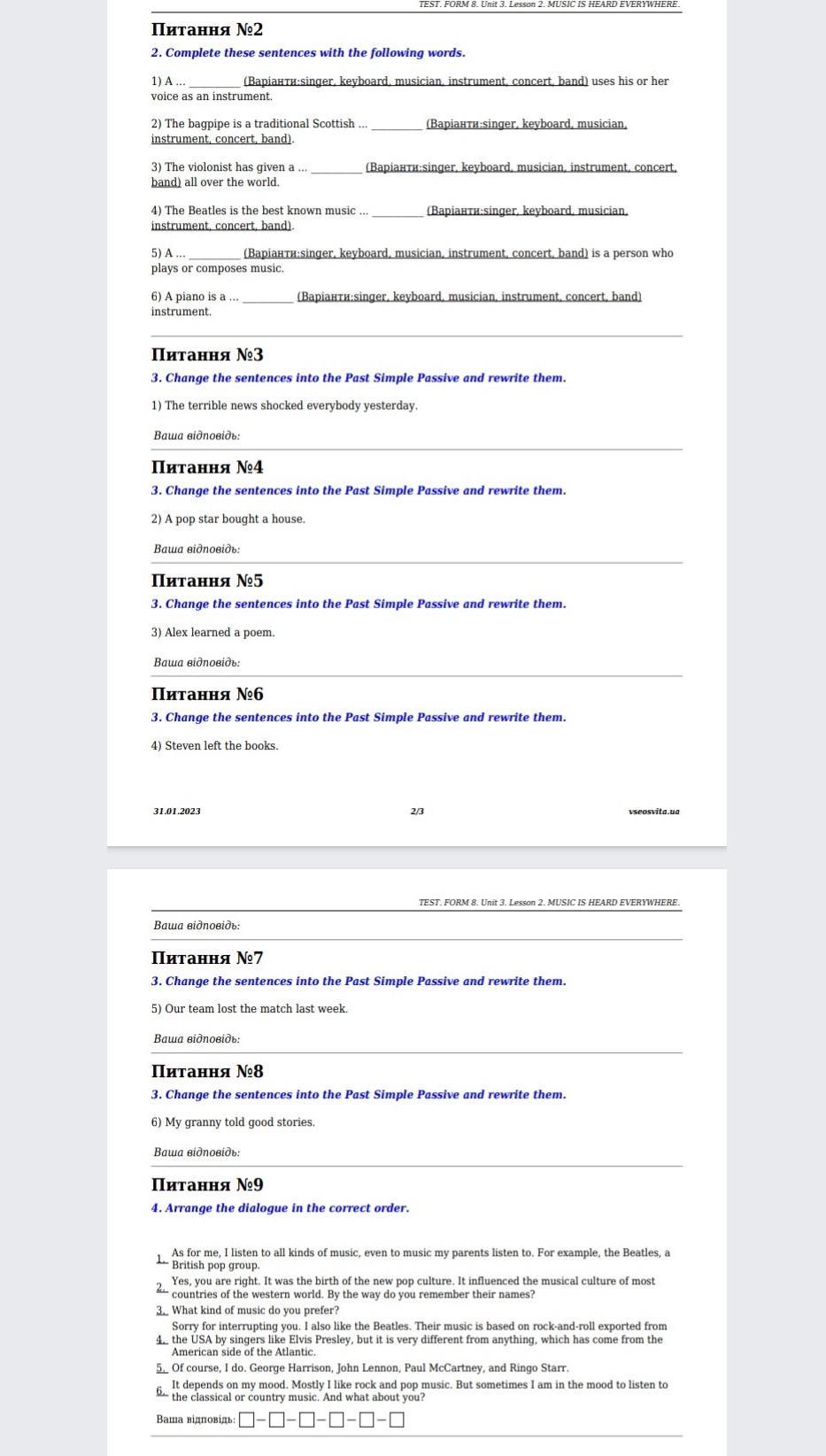 TEST. FORM 8. Unit 3. Lesson 2. MUSIC IS HEARD EVERYWHERE.

Питання №2

2. Complete these sentences with the following words.

1) A ... _________ (Варіанти:singer, keyboard, musician, instrument, concert, band) uses his or her voice as an instrument.

2) The bagpipe is a traditional Scottish ... _________ (Варіанти:singer, keyboard, musician, instrument, concert, band).

3) The violonist has given a ... _________ (Варіанти:singer, keyboard, musician, instrument, concert, band) all over the world.

4) The Beatles is the best known music ... _________ (Варіанти:singer, keyboard, musician, instrument, concert, band).

5) A ... _________ (Варіанти:singer, keyboard, musician, instrument, concert, band) is a person who plays or composes music.

6) A piano is a ... _________ (Варіанти:singer, keyboard, musician, instrument, concert, band) instrument.

Питання №3

3. Change the sentences into the Past Simple Passive and rewrite them.

1) The terrible news shocked everybody yesterday.

Ваша відповідь:

Питання №4

3. Change the sentences into the Past Simple Passive and rewrite them.

2) A pop star bought a house.

Ваша відповідь:

Питання №5

3. Change the sentences into the Past Simple Passive and rewrite them.

3) Alex learned a poem.

Ваша відповідь:

Питання №6

3. Change the sentences into the Past Simple Passive and rewrite them.

4) Steven left the books.

31.01.2023 2/3 vseosvita.ua

TEST. FORM 8. Unit 3. Lesson 2. MUSIC IS HEARD EVERYWHERE.

Ваша відповідь:

Питання №7

3. Change the sentences into the Past Simple Passive and rewrite them.

5) Our team lost the match last week.

Ваша відповідь:

Питання №8

3. Change the sentences into the Past Simple Passive and rewrite them.

6) My granny told good stories.

Ваша відповідь:

Питання №9

4. Arrange the dialogue in the correct order.

1. As for me, I listen to all kinds of music, even to music my parents listen to. For example, the Beatles, a British pop group.
2. Yes, you are right. It was the birth of the new pop culture. It influenced the musical culture of most countries of the western world. By the way do you remember their names?
3. What kind of music do you prefer?
4. Sorry for interrupting you. I also like the Beatles. Their music is based on rock-and-roll exported from the USA by singers like Elvis Presley, but it is very different from anything, which has come from the American side of the Atlantic.
5. Of course, I do. George Harrison, John Lennon, Paul McCartney, and Ringo Starr.
6. It depends on my mood. Mostly I like rock and pop music. But sometimes I am in the mood to listen to the classical or country music. And what about you?

Ваша відповідь: □–□–□–□–□–□